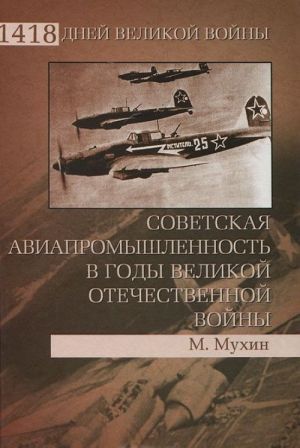 1418 ДНЕЙ ВЕЛИКОЙ ВОЙНЫ

МСТИТЕЛЬ 25

СОВЕТСКАЯ АВИАПРОМЫШЛЕННОСТЬ В ГОДЫ ВЕЛИКОЙ ОТЕЧЕСТВЕННОЙ ВОЙНЫ

М. Мухин